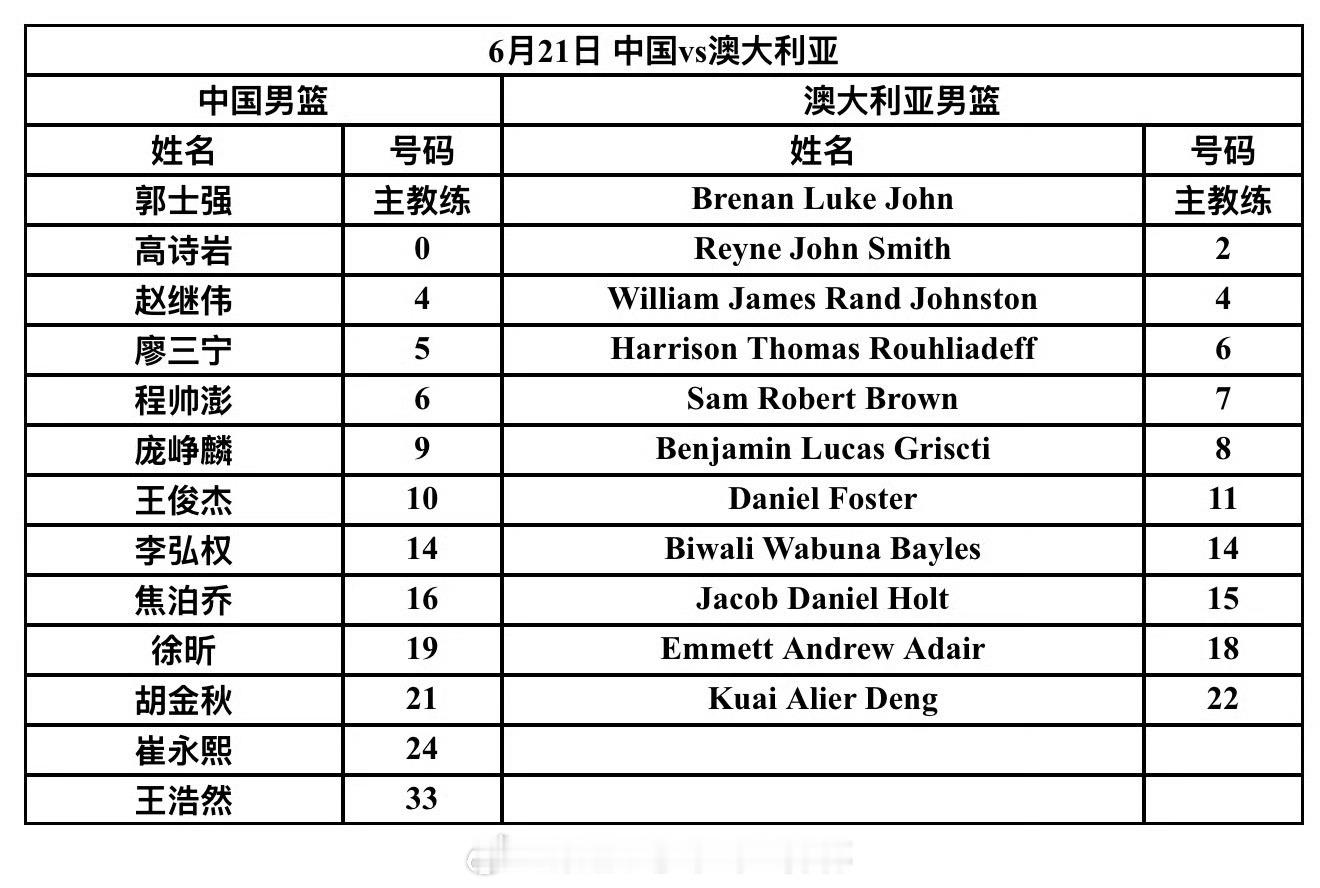 | 6月21日 中国vs澳大利亚 | | | |
|---|---|---|---|
| 中国男篮 | | 澳大利亚男篮 | |
| 姓名 | 号码 | 姓名 | 号码 |
| 郭士强 | 主教练 | Brenan Luke John | 主教练 |
| 高诗岩 | 0 | Reyne John Smith | 2 |
| 赵继伟 | 4 | William James Rand Johnston | 4 |
| 廖三宁 | 5 | Harrison Thomas Rouhliadeff | 6 |
| 程帅澎 | 6 | Sam Robert Brown | 7 |
| 庞峥麟 | 9 | Benjamin Lucas Griscti | 8 |
| 王俊杰 | 10 | Daniel Foster | 11 |
| 李弘权 | 14 | Biwali Wabuna Bayles | 14 |
| 焦泊乔 | 16 | Jacob Daniel Holt | 15 |
| 徐昕 | 19 | Emmett Andrew Adair | 18 |
| 胡金秋 | 21 | Kuai Alier Deng | 22 |
| 崔永熙 | 24 | | |
| 王浩然 | 33 | | |